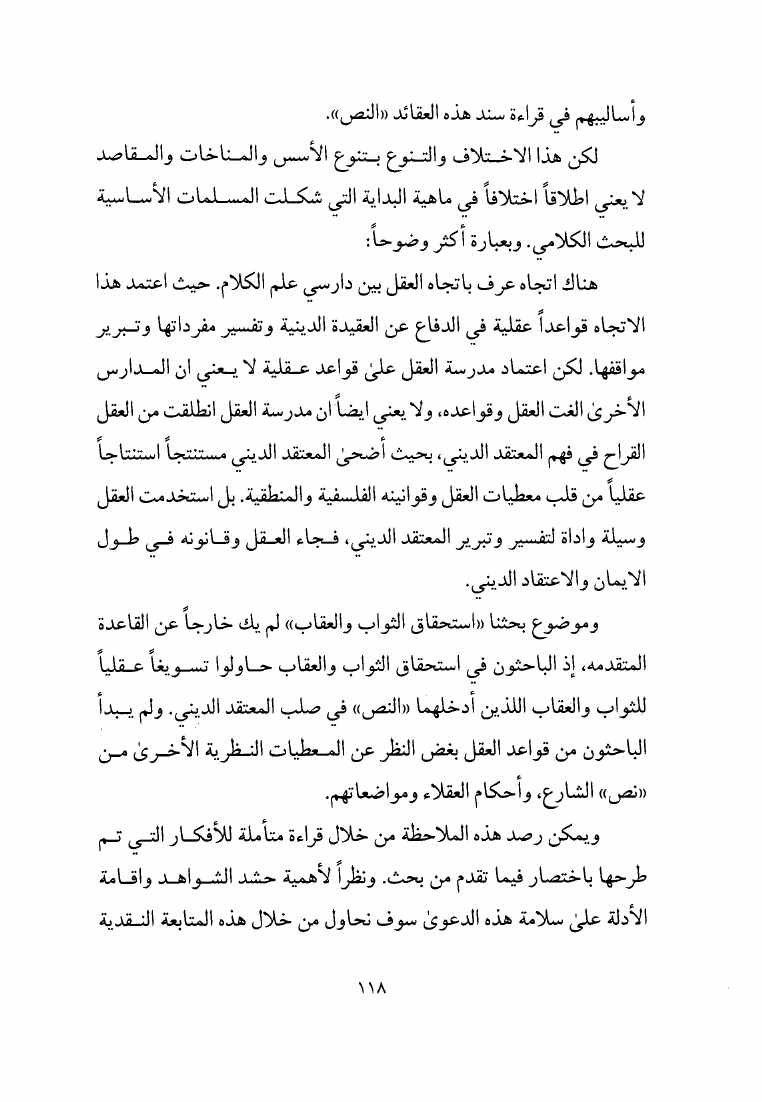 وأساليبهم في قراءة سند هذه العقائد «النص».

لكن هذا الاختلاف والتنوع بتنوع الأسس والمناخات والمقاصد لا يعني اطلاقاً اختلافاً في ماهية البداية التي شكلت المسلمات الأساسية للبحث الكلامي. وبعبارة أكثر وضوحاً:

هناك اتجاه عرف باتجاه العقل بين دارسي علم الكلام. حيث اعتمد هذا الاتجاه قواعداً عقلية في الدفاع عن العقيدة الدينية وتفسير مفرداتها وتبرير مواقفها. لكن اعتماد مدرسة العقل علىٰ قواعد عقلية لا يعني ان المدارس الأخرىٰ الغت العقل وقواعده، ولا يعني ايضاً ان مدرسة العقل انطلقت من العقل القراح في فهم المعتقد الديني، بحيث أضحىٰ المعتقد الديني مستنتجاً استنتاجاً عقلياً من قلب معطيات العقل وقوانينه الفلسفية والمنطقية. بل استخدمت العقل وسيلة واداة لتفسير وتبرير المعتقد الديني، فجاء العقل وقانونه في طول الايمان والاعتقاد الديني.

وموضوع بحثنا «استحقاق الثواب والعقاب» لم يك خارجاً عن القاعدة المتقدمه، إذ الباحثون في استحقاق الثواب والعقاب حاولوا تسويغاً عقلياً للثواب والعقاب اللذين أدخلهما «النص» في صلب المعتقد الديني. ولم يبدأ الباحثون من قواعد العقل بغض النظر عن المعطيات النظرية الأخرىٰ من «نص» الشارع، وأحكام العقلاء ومواضعاتهم.

ويمكن رصد هذه الملاحظة من خلال قراءة متأملة للأفكار التي تم طرحها باختصار فيما تقدم من بحث. ونظراً لأهمية حشد الشواهد واقامة الأدلة علىٰ سلامة هذه الدعوىٰ سوف نحاول من خلال هذه المتابعة النقدية

١١٨